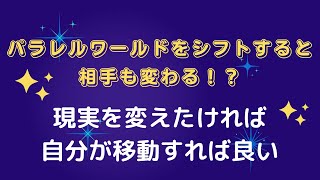 パラレルワールドをシフトすると
相手も変わる！？

現実を変えたければ
自分が移動すれば良い